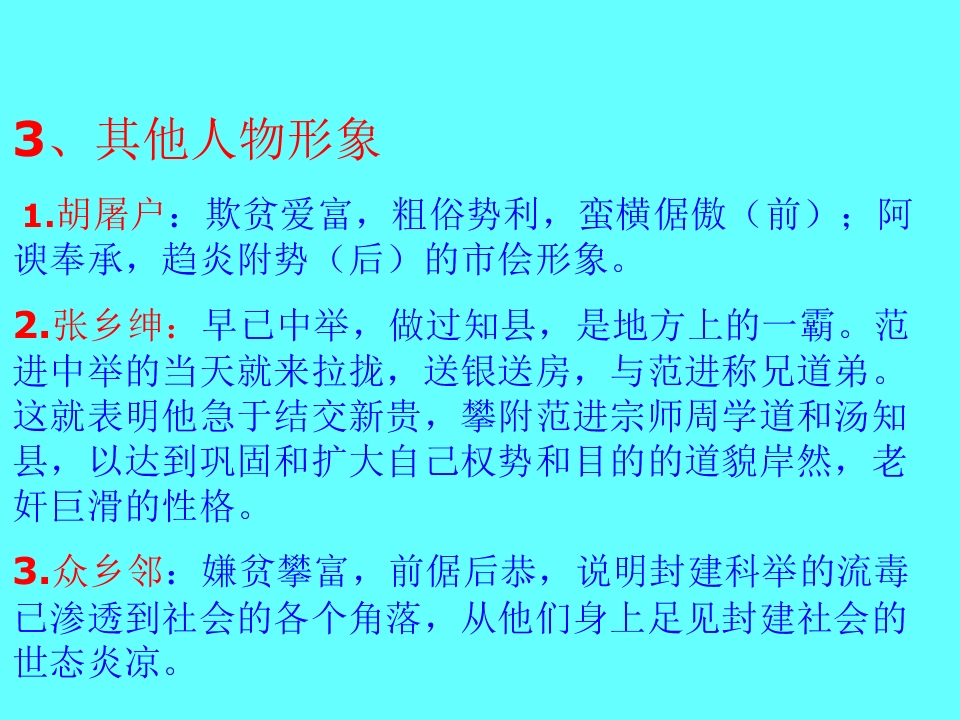 3、其他人物形象

1.胡屠户：欺贫爱富，粗俗势利，蛮横倨傲（前）；阿谀奉承，趋炎附势（后）的市侩形象。

2.张乡绅：早已中举，做过知县，是地方上的一霸。范进中举的当天就来拉拢，送银送房，与范进称兄道弟。这就表明他急于结交新贵，攀附范进宗师周学道和汤知县，以达到巩固和扩大自己权势和目的的道貌岸然，老奸巨滑的性格。

3.众乡邻：嫌贫攀富，前倨后恭，说明封建科举的流毒已渗透到社会的各个角落，从他们身上足见封建社会的世态炎凉。